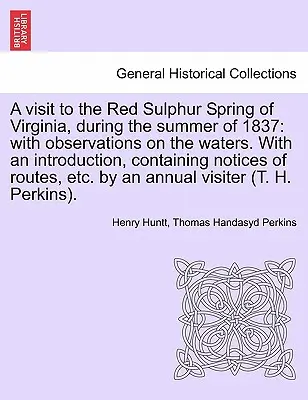 BRITISH LIBRARY

General Historical Collections

A visit to the Red Sulphur Spring of Virginia, during the summer of 1837: with observations on the waters. With an introduction, containing notices of routes, etc. by an annual visiter (T. H. Perkins).

Henry Huntt, Thomas Handasyd Perkins